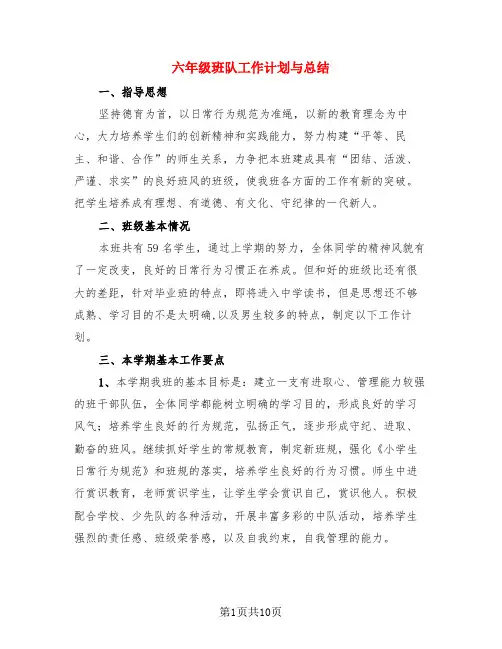 六年级班队工作计划与总结

一、指导思想

坚持德育为首，以日常行为规范为准绳，以新的教育理念为中心，大力培养学生们的创新精神和实践能力，努力构建“平等、民主、和谐、合作”的师生关系，力争把本班建成具有“团结、活泼、严谨、求实”的良好班风的班级，使我班各方面的工作有新的突破。把学生培养成有理想、有道德、有文化、守纪律的一代新人。

二、班级基本情况

本班共有59名学生，通过上学期的努力，全体同学的精神风貌有了一定改变，良好的日常行为习惯正在养成。但和好的班级比还有很大的差距，针对毕业班的特点，即将进入中学读书，但是思想还不够成熟、学习目的不是太明确,以及男生较多的特点，制定以下工作计划。

三、本学期基本工作要点

1、本学期我班的基本目标是：建立一支有进取心、管理能力较强的班干部队伍，全体同学都能树立明确的学习目的，形成良好的学习风气；培养学生良好的行为规范，弘扬正气，逐步形成守纪、进取、勤奋的班风。继续抓好学生的常规教育，制定新班规，强化《小学生日常行为规范》和班规的落实，培养学生良好的行为习惯。师生中进行赏识教育，老师赏识学生，让学生学会赏识自己，赏识他人。积极配合学校、少先队的各种活动，开展丰富多彩的中队活动，培养学生强烈的责任感、班级荣誉感，以及自我约束，自我管理的能力。

第1页共10页